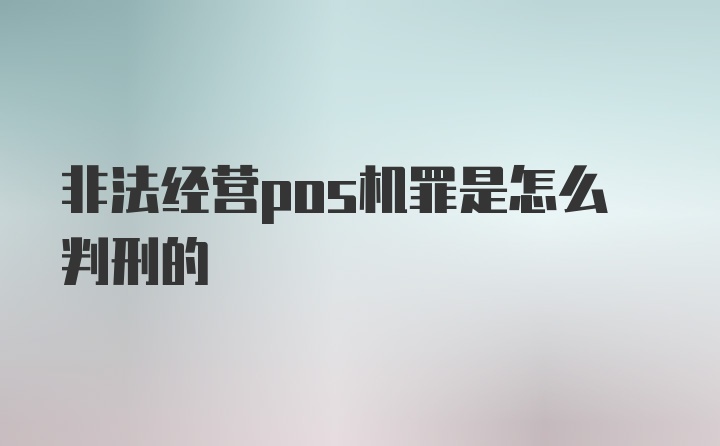 非法经营pos机罪是怎么判刑的